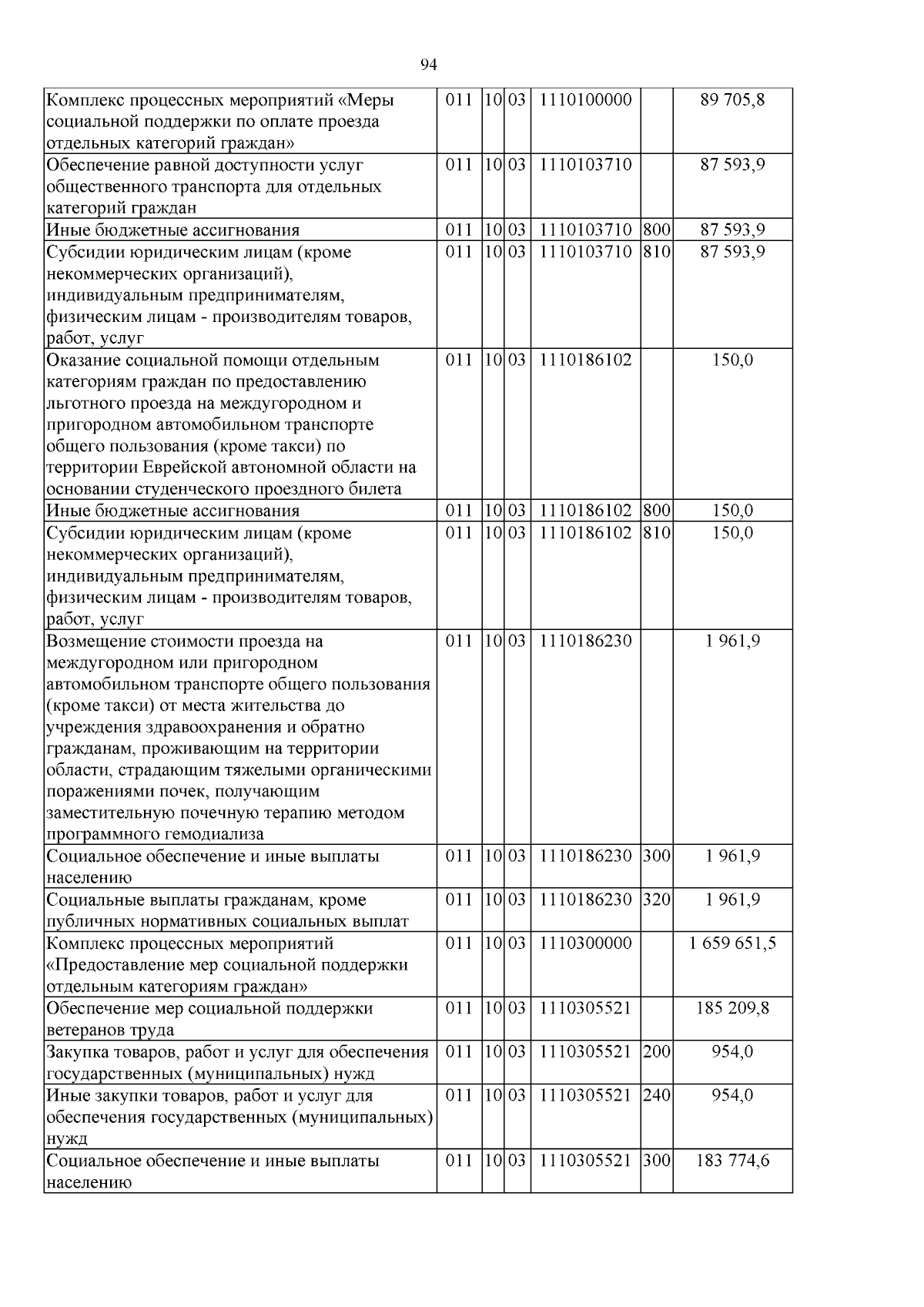 94

| Комплекс процессных мероприятий «Меры социальной поддержки по оплате проезда отдельных категорий граждан» | 011 | 10 | 03 | 1110100000 |  | 89 705,8 |
|---|---|---|---|---|---|---|
| Обеспечение равной доступности услуг общественного транспорта для отдельных категорий граждан | 011 | 10 | 03 | 1110103710 |  | 87 593,9 |
| Иные бюджетные ассигнования | 011 | 10 | 03 | 1110103710 | 800 | 87 593,9 |
| Субсидии юридическим лицам (кроме некоммерческих организаций), индивидуальным предпринимателям, физическим лицам - производителям товаров, работ, услуг | 011 | 10 | 03 | 1110103710 | 810 | 87 593,9 |
| Оказание социальной помощи отдельным категориям граждан по предоставлению льготного проезда на междугородном и пригородном автомобильном транспорте общего пользования (кроме такси) по территории Еврейской автономной области на основании студенческого проездного билета | 011 | 10 | 03 | 1110186102 |  | 150,0 |
| Иные бюджетные ассигнования | 011 | 10 | 03 | 1110186102 | 800 | 150,0 |
| Субсидии юридическим лицам (кроме некоммерческих организаций), индивидуальным предпринимателям, физическим лицам - производителям товаров, работ, услуг | 011 | 10 | 03 | 1110186102 | 810 | 150,0 |
| Возмещение стоимости проезда на междугородном или пригородном автомобильном транспорте общего пользования (кроме такси) от места жительства до учреждения здравоохранения и обратно гражданам, проживающим на территории области, страдающим тяжелыми органическими поражениями почек, получающим заместительную почечную терапию методом программного гемодиализа | 011 | 10 | 03 | 1110186230 |  | 1 961,9 |
| Социальное обеспечение и иные выплаты населению | 011 | 10 | 03 | 1110186230 | 300 | 1 961,9 |
| Социальные выплаты гражданам, кроме публичных нормативных социальных выплат | 011 | 10 | 03 | 1110186230 | 320 | 1 961,9 |
| Комплекс процессных мероприятий «Предоставление мер социальной поддержки отдельным категориям граждан» | 011 | 10 | 03 | 1110300000 |  | 1 659 651,5 |
| Обеспечение мер социальной поддержки ветеранов труда | 011 | 10 | 03 | 1110305521 |  | 185 209,8 |
| Закупка товаров, работ и услуг для обеспечения государственных (муниципальных) нужд | 011 | 10 | 03 | 1110305521 | 200 | 954,0 |
| Иные закупки товаров, работ и услуг для обеспечения государственных (муниципальных) нужд | 011 | 10 | 03 | 1110305521 | 240 | 954,0 |
| Социальное обеспечение и иные выплаты населению | 011 | 10 | 03 | 1110305521 | 300 | 183 774,6 |